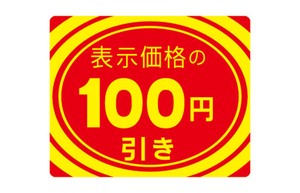 表示価格の
100円
引き